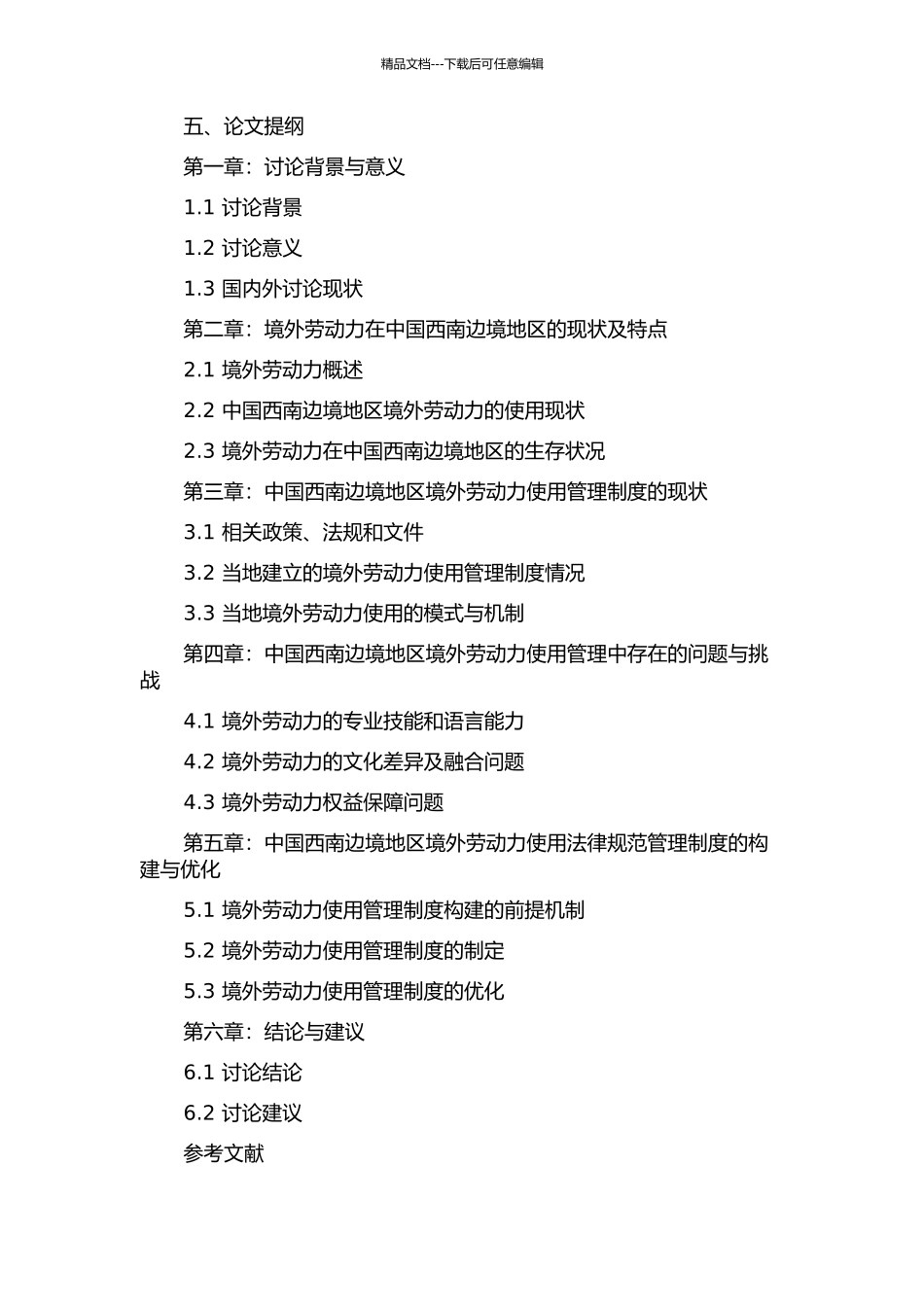 精品文档---下载后可任意编辑

五、论文提纲

第一章：讨论背景与意义

1.1 讨论背景

1.2 讨论意义

1.3 国内外讨论现状

第二章：境外劳动力在中国西南边境地区的现状及特点

2.1 境外劳动力概述

2.2 中国西南边境地区境外劳动力的使用现状

2.3 境外劳动力在中国西南边境地区的生存状况

第三章：中国西南边境地区境外劳动力使用管理制度的现状

3.1 相关政策、法规和文件

3.2 当地建立的境外劳动力使用管理制度情况

3.3 当地境外劳动力使用的模式与机制

第四章：中国西南边境地区境外劳动力使用管理中存在的问题与挑战

4.1 境外劳动力的专业技能和语言能力

4.2 境外劳动力的文化差异及融合问题

4.3 境外劳动力权益保障问题

第五章：中国西南边境地区境外劳动力使用法律规范管理制度的构建与优化

5.1 境外劳动力使用管理制度构建的前提机制

5.2 境外劳动力使用管理制度的制定

5.3 境外劳动力使用管理制度的优化

第六章：结论与建议

6.1 讨论结论

6.2 讨论建议

参考文献